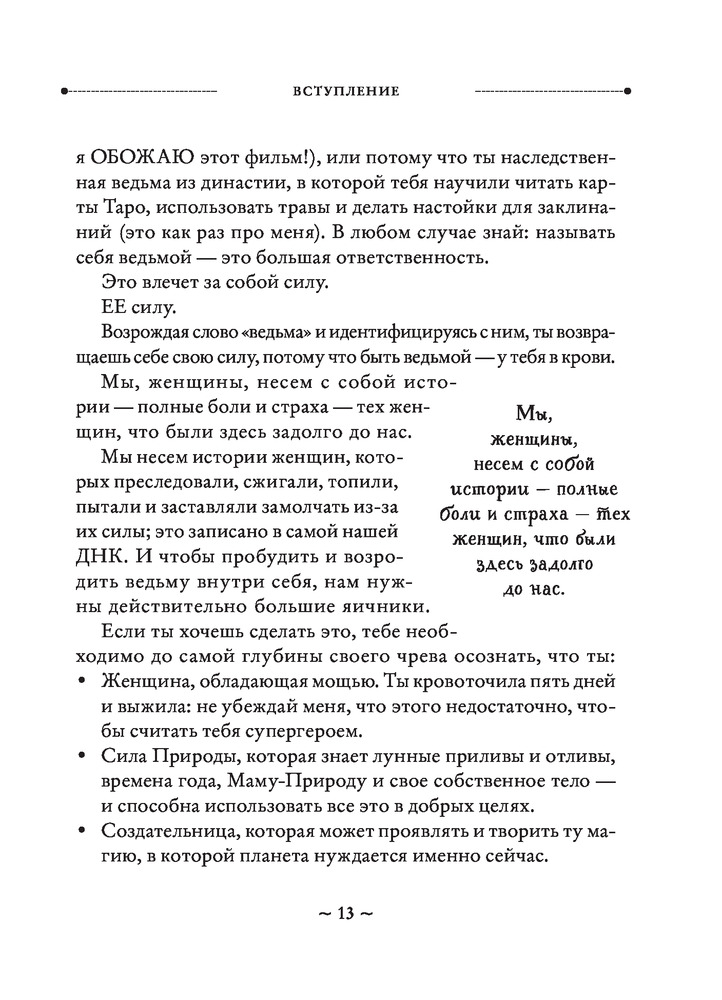 ВСТУПЛЕНИЕ

я ОБОЖАЮ этот фильм!), или потому что ты наследственная ведьма из династии, в которой тебя научили читать карты Таро, использовать травы и делать настойки для заклинаний (это как раз про меня). В любом случае знай: называть себя ведьмой — это большая ответственность.

Это влечет за собой силу.

ЕЕ силу.

Возрождая слово «ведьма» и идентифицируясь с ним, ты возвращаешь себе свою силу, потому что быть ведьмой — у тебя в крови.

Мы, женщины, несем с собой истории — полные боли и страха — тех женщин, что были здесь задолго до нас.

Мы несем истории женщин, которых преследовали, сжигали, топили, пытали и заставляли замолчать из-за их силы; это записано в самой нашей ДНК. И чтобы пробудить и возродить ведьму внутри себя, нам нужны действительно большие яичники.

Мы, женщины, несем с собой истории — полные боли и страха — тех женщин, что были здесь задолго до нас.

Если ты хочешь сделать это, тебе необходимо до самой глубины своего чрева осознать, что ты:
• Женщина, обладающая мощью. Ты кровоточила пять дней и выжила: не убеждай меня, что этого недостаточно, чтобы считать тебя супергероем.
• Сила Природы, которая знает лунные приливы и отливы, времена года, Маму-Природу и свое собственное тело — и способна использовать все это в добрых целях.
• Создательница, которая может проявлять и творить ту магию, в которой планета нуждается именно сейчас.

~ 13 ~